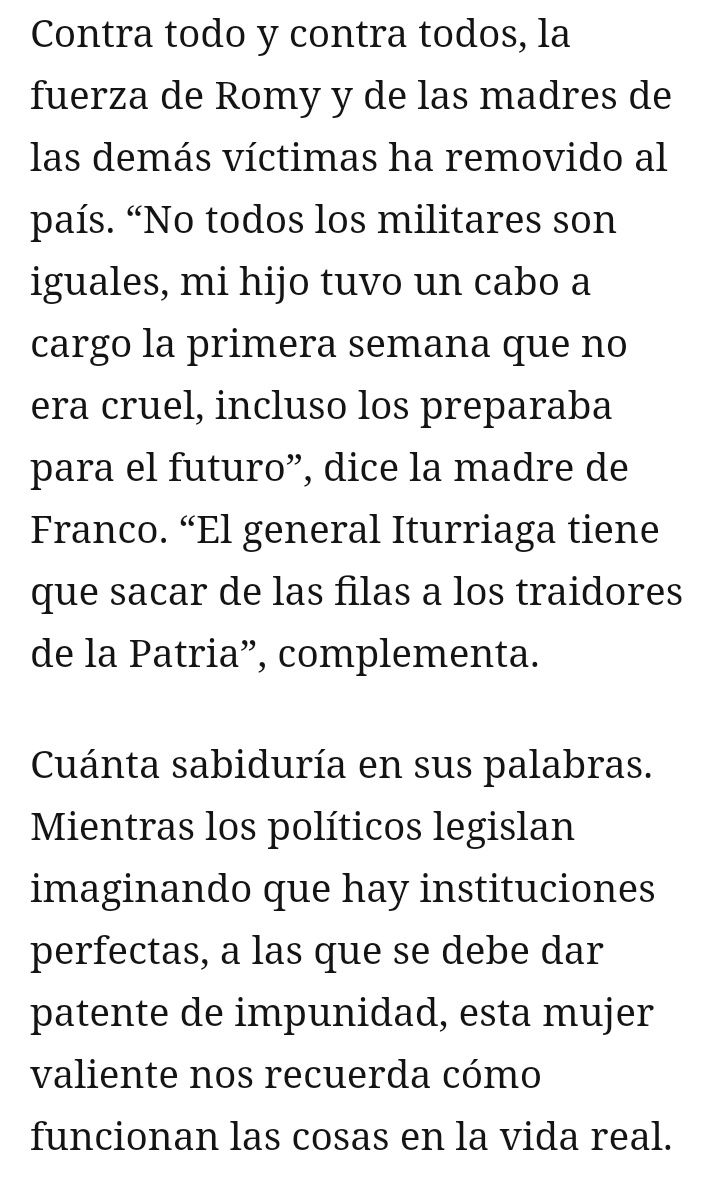 Contra todo y contra todos, la fuerza de Romy y de las madres de las demás víctimas ha removido al país. “No todos los militares son iguales, mi hijo tuvo un cabo a cargo la primera semana que no era cruel, incluso los preparaba para el futuro”, dice la madre de Franco. “El general Iturriaga tiene que sacar de las filas a los traidores de la Patria”, complementa.

Cuánta sabiduría en sus palabras. Mientras los políticos legislan imaginando que hay instituciones perfectas, a las que se debe dar patente de impunidad, esta mujer valiente nos recuerda cómo funcionan las cosas en la vida real.